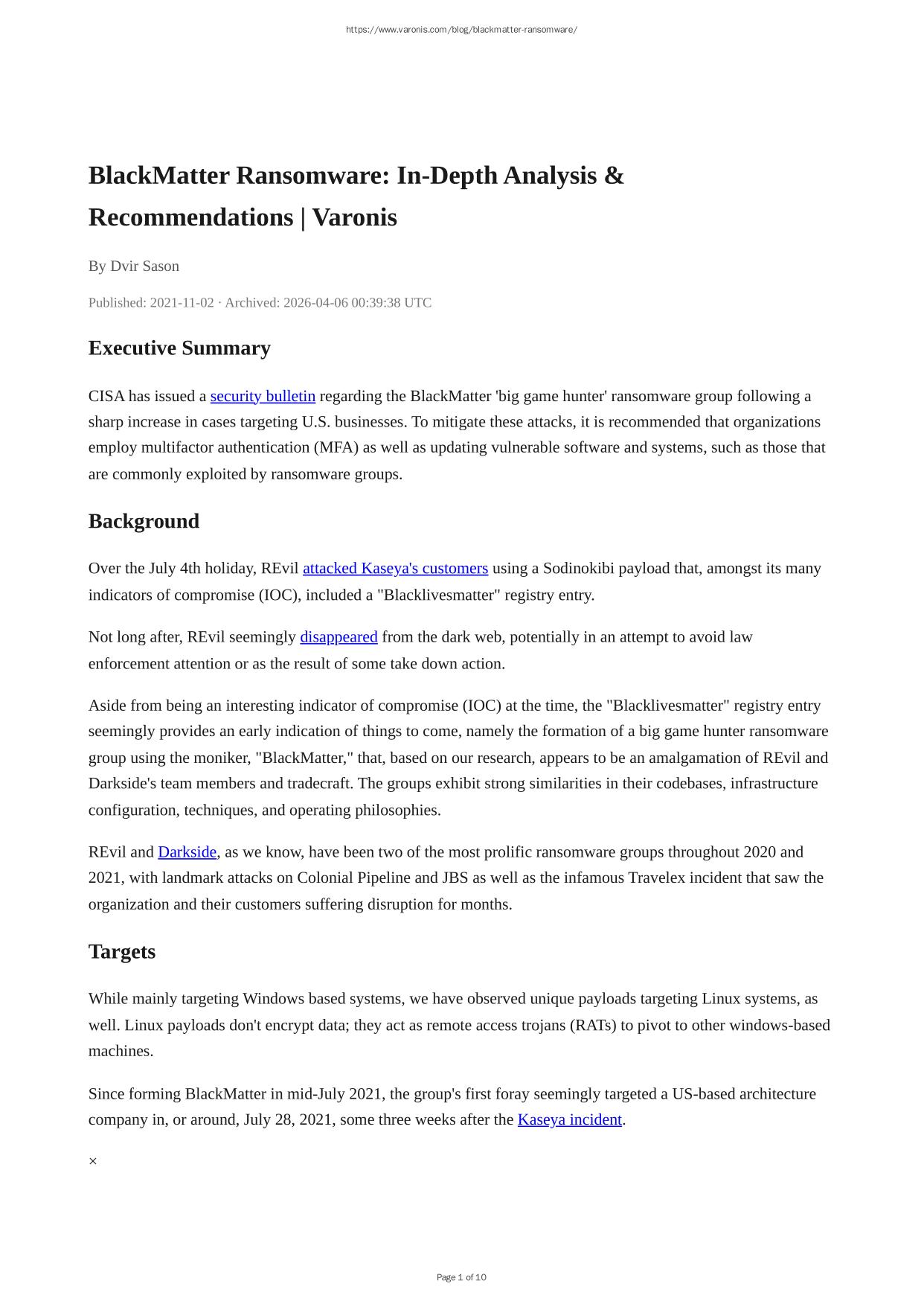 https://www.varonis.com/blog/blackmatter-ransomware/

BlackMatter Ransomware: In-Depth Analysis & Recommendations | Varonis

By Dvir Sason

Published: 2021-11-02 · Archived: 2026-04-06 00:39:38 UTC

Executive Summary

CISA has issued a security bulletin regarding the BlackMatter 'big game hunter' ransomware group following a sharp increase in cases targeting U.S. businesses. To mitigate these attacks, it is recommended that organizations employ multifactor authentication (MFA) as well as updating vulnerable software and systems, such as those that are commonly exploited by ransomware groups.

Background

Over the July 4th holiday, REvil attacked Kaseya's customers using a Sodinokibi payload that, amongst its many indicators of compromise (IOC), included a "Blacklivesmatter" registry entry.

Not long after, REvil seemingly disappeared from the dark web, potentially in an attempt to avoid law enforcement attention or as the result of some take down action.

Aside from being an interesting indicator of compromise (IOC) at the time, the "Blacklivesmatter" registry entry seemingly provides an early indication of things to come, namely the formation of a big game hunter ransomware group using the moniker, "BlackMatter," that, based on our research, appears to be an amalgamation of REvil and Darkside's team members and tradecraft. The groups exhibit strong similarities in their codebases, infrastructure configuration, techniques, and operating philosophies.

REvil and Darkside, as we know, have been two of the most prolific ransomware groups throughout 2020 and 2021, with landmark attacks on Colonial Pipeline and JBS as well as the infamous Travelex incident that saw the organization and their customers suffering disruption for months.

Targets

While mainly targeting Windows based systems, we have observed unique payloads targeting Linux systems, as well. Linux payloads don't encrypt data; they act as remote access trojans (RATs) to pivot to other windows-based machines.

Since forming BlackMatter in mid-July 2021, the group's first foray seemingly targeted a US-based architecture company in, or around, July 28, 2021, some three weeks after the Kaseya incident.

×

Page 1 of 10